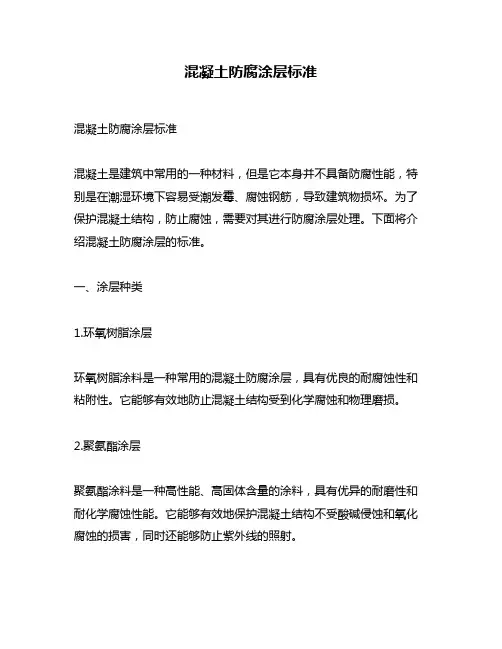 混凝土防腐涂层标准

混凝土防腐涂层标准

混凝土是建筑中常用的一种材料，但是它本身并不具备防腐性能，特别是在潮湿环境下容易受潮发霉、腐蚀钢筋，导致建筑物损坏。为了保护混凝土结构，防止腐蚀，需要对其进行防腐涂层处理。下面将介绍混凝土防腐涂层的标准。

一、涂层种类

1.环氧树脂涂层

环氧树脂涂料是一种常用的混凝土防腐涂层，具有优良的耐腐蚀性和粘附性。它能够有效地防止混凝土结构受到化学腐蚀和物理磨损。

2.聚氨酯涂层

聚氨酯涂料是一种高性能、高固体含量的涂料，具有优异的耐磨性和耐化学腐蚀性能。它能够有效地保护混凝土结构不受酸碱侵蚀和氧化腐蚀的损害，同时还能够防止紫外线的照射。